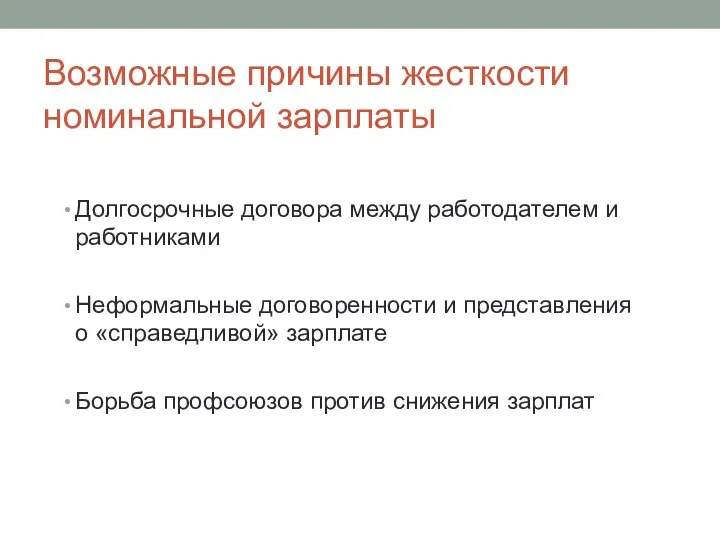 Возможные причины жесткости номинальной зарплаты

• Долгосрочные договора между работодателем и работниками

• Неформальные договоренности и представления о «справедливой» зарплате

• Борьба профсоюзов против снижения зарплат